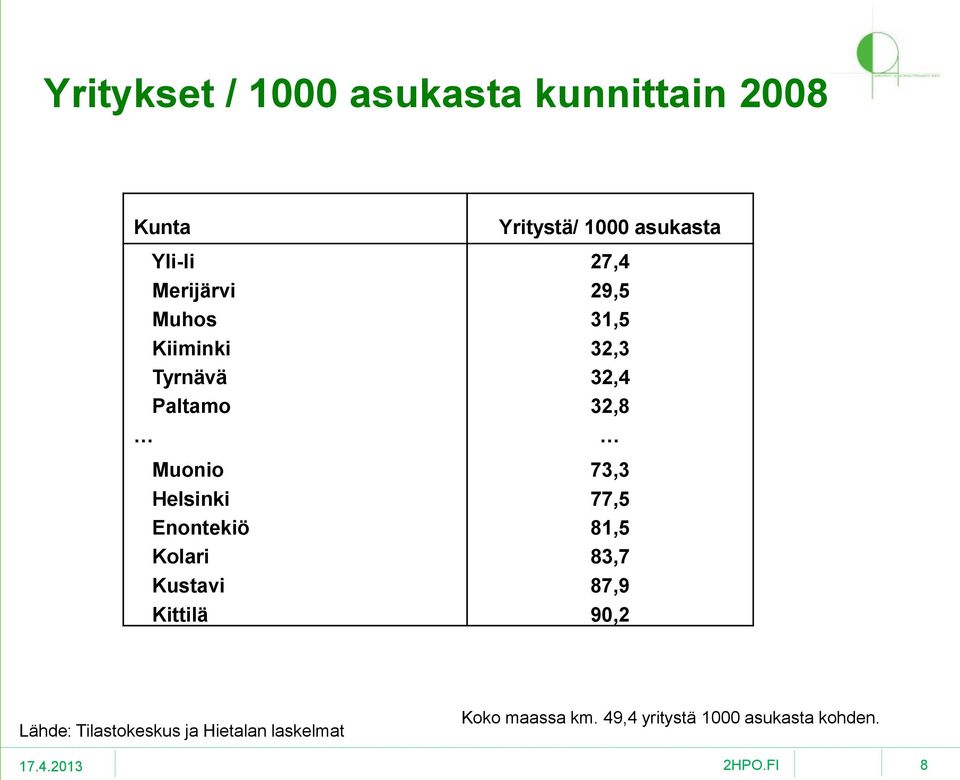 Yritykset / 1000 asukasta kunnittain 2008

| Kunta | Yritystä/ 1000 asukasta |
|---|---|
| Yli-Ii | 27,4 |
| Merijärvi | 29,5 |
| Muhos | 31,5 |
| Kiiminki | 32,3 |
| Tyrnävä | 32,4 |
| Paltamo | 32,8 |
| … | … |
| Muonio | 73,3 |
| Helsinki | 77,5 |
| Enontekiö | 81,5 |
| Kolari | 83,7 |
| Kustavi | 87,9 |
| Kittilä | 90,2 |

Koko maassa km. 49,4 yritystä 1000 asukasta kohden.

Lähde: Tilastokeskus ja Hietalan laskelmat

17.4.2013

2HPO.FI

8